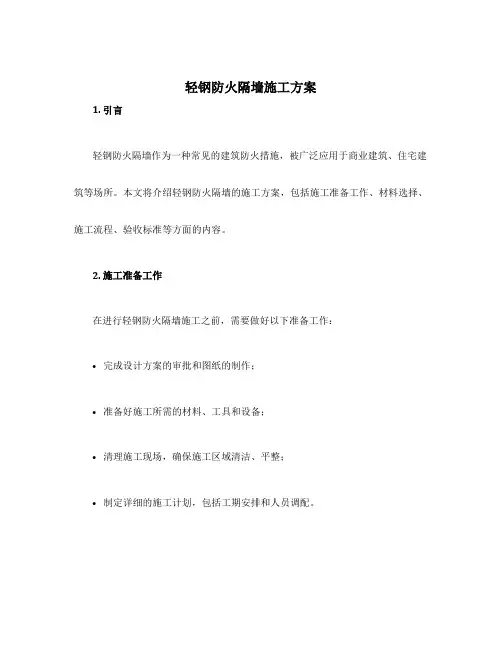 轻钢防火隔墙施工方案

1. 引言

轻钢防火隔墙作为一种常见的建筑防火措施，被广泛应用于商业建筑、住宅建筑等场所。本文将介绍轻钢防火隔墙的施工方案，包括施工准备工作、材料选择、施工流程、验收标准等方面的内容。

2. 施工准备工作

在进行轻钢防火隔墙施工之前，需要做好以下准备工作：

• 完成设计方案的审批和图纸的制作；

• 准备好施工所需的材料、工具和设备；

• 清理施工现场，确保施工区域清洁、平整；

• 制定详细的施工计划，包括工期安排和人员调配。